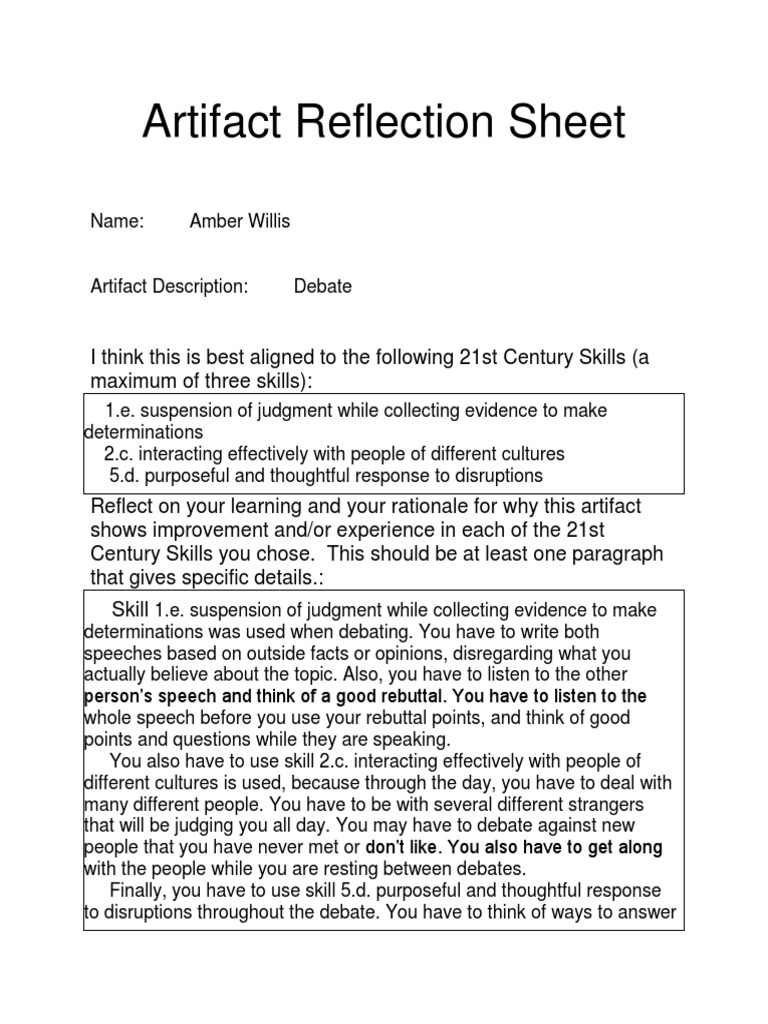 Artifact Reflection Sheet

Name: Amber Willis

Artifact Description: Debate

I think this is best aligned to the following 21st Century Skills (a maximum of three skills):

1.e. suspension of judgment while collecting evidence to make determinations
2.c. interacting effectively with people of different cultures
5.d. purposeful and thoughtful response to disruptions

Reflect on your learning and your rationale for why this artifact shows improvement and/or experience in each of the 21st Century Skills you chose. This should be at least one paragraph that gives specific details.:

Skill 1.e. suspension of judgment while collecting evidence to make determinations was used when debating. You have to write both speeches based on outside facts or opinions, disregarding what you actually believe about the topic. Also, you have to listen to the other person's speech and think of a good rebuttal. You have to listen to the whole speech before you use your rebuttal points, and think of good points and questions while they are speaking.

You also have to use skill 2.c. interacting effectively with people of different cultures is used, because through the day, you have to deal with many different people. You have to be with several different strangers that will be judging you all day. You may have to debate against new people that you have never met or don't like. You also have to get along with the people while you are resting between debates.

Finally, you have to use skill 5.d. purposeful and thoughtful response to disruptions throughout the debate. You have to think of ways to answer